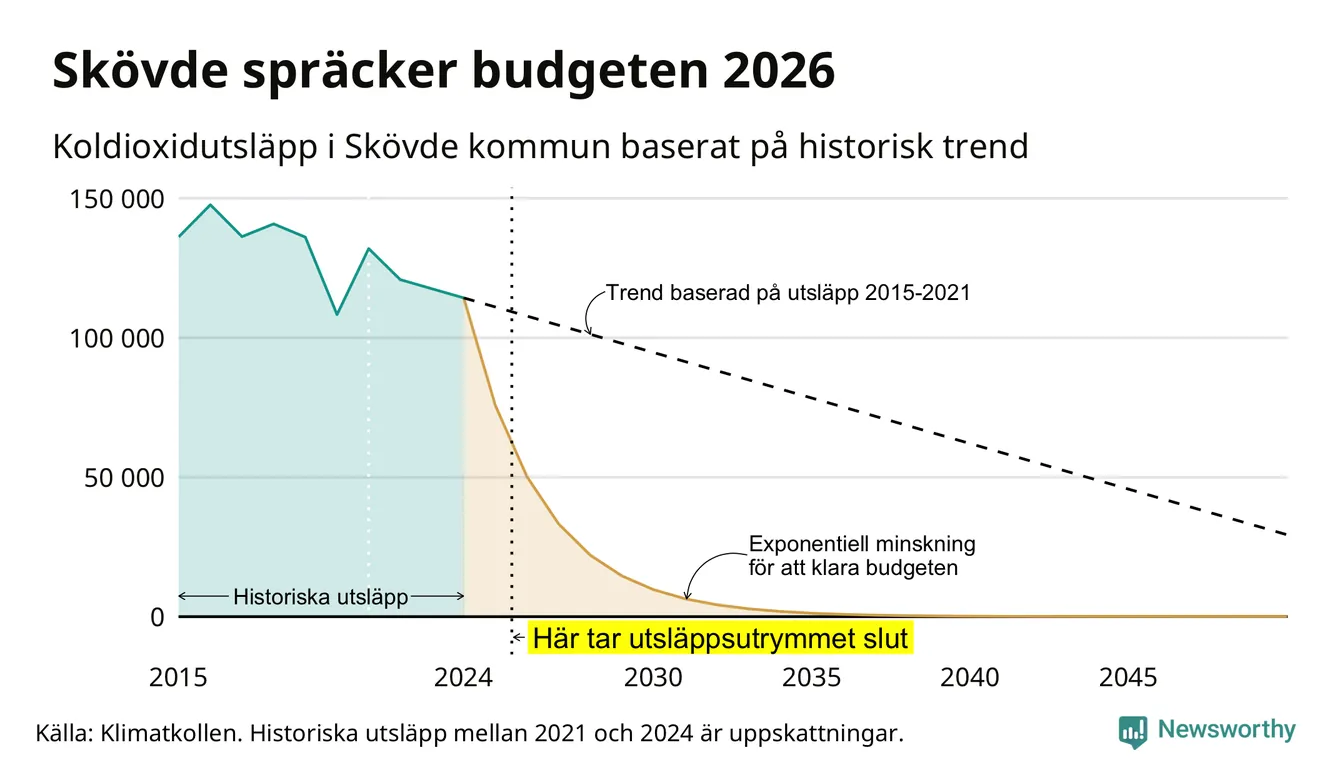 Skövde spräcker budgeten 2026

Koldioxidutsläpp i Skövde kommun baserat på historisk trend

150 000
100 000
50 000
0

Trend baserad på utsläpp 2015-2021

Exponentiell minskning för att klara budgeten

Historiska utsläpp

Här tar utsläppsutrymmet slut

2015
2024
2030
2035
2040
2045

Källa: Klimatkollen. Historiska utsläpp mellan 2021 och 2024 är uppskattningar.

Newsworthy